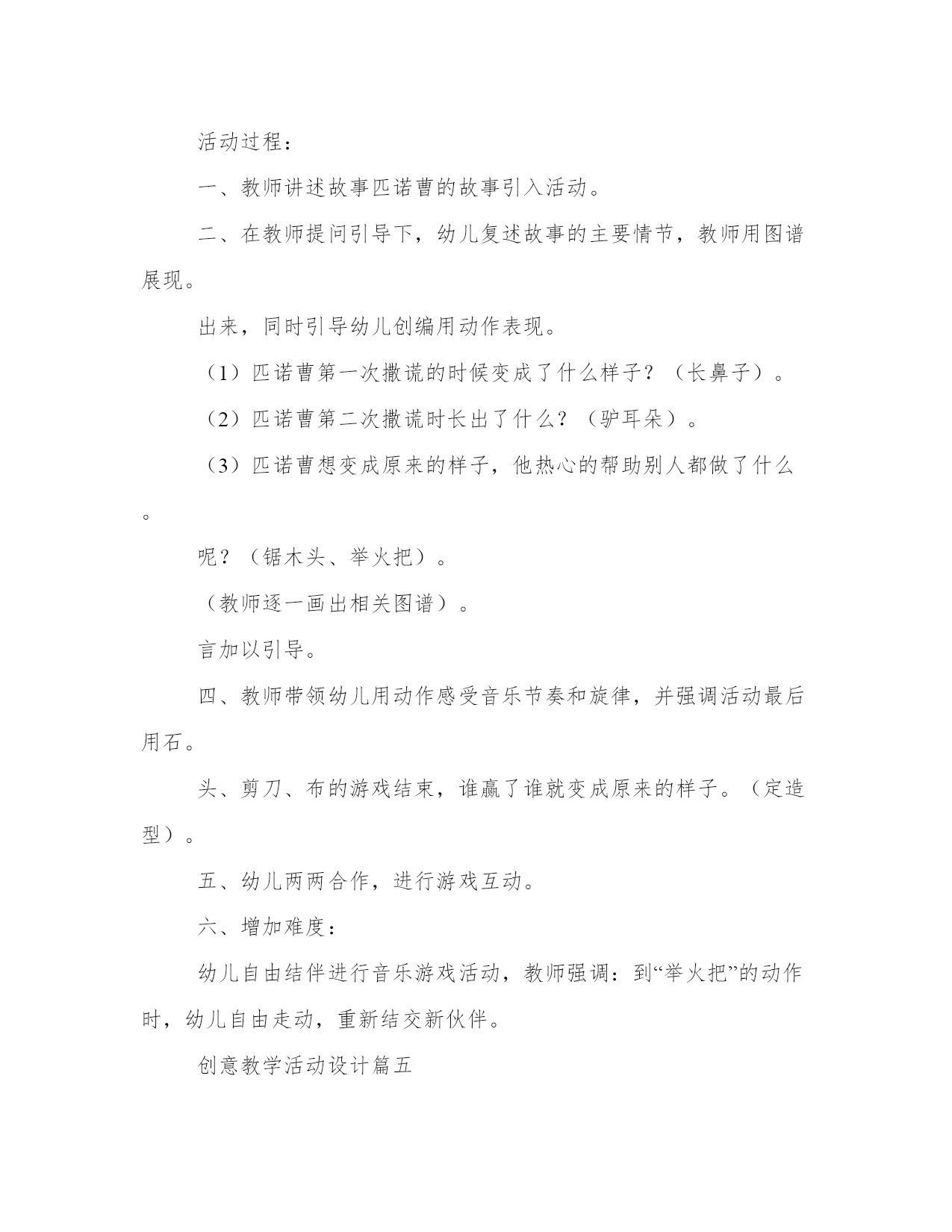 活动过程：

一、教师讲述故事匹诺曹的故事引入活动。

二、在教师提问引导下，幼儿复述故事的主要情节，教师用图谱展现。

出来，同时引导幼儿创编用动作表现。

（1）匹诺曹第一次撒谎的时候变成了什么样子？（长鼻子）。

（2）匹诺曹第二次撒谎时长出了什么？（驴耳朵）。

（3）匹诺曹想变成原来的样子，他热心的帮助别人都做了什么。

呢？（锯木头、举火把）。

（教师逐一画出相关图谱）。

言加以引导。

四、教师带领幼儿用动作感受音乐节奏和旋律，并强调活动最后用石。

头、剪刀、布的游戏结束，谁赢了谁就变成原来的样子。（定造型）。

五、幼儿两两合作，进行游戏互动。

六、增加难度：

幼儿自由结伴进行音乐游戏活动，教师强调：到“举火把”的动作时，幼儿自由走动，重新结交新伙伴。

创意教学活动设计篇五